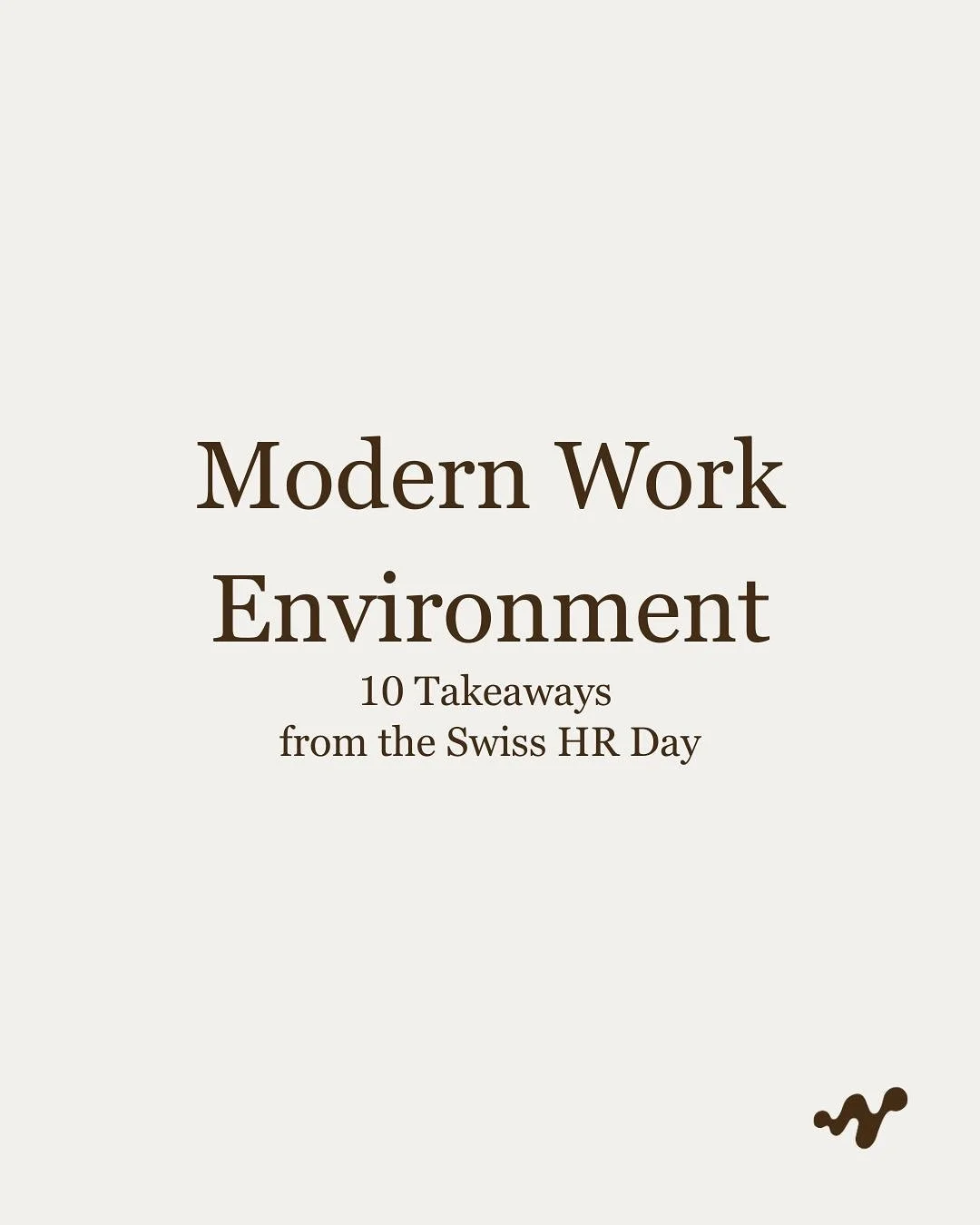 Modern Work Environment

10 Takeaways
from the Swiss HR Day